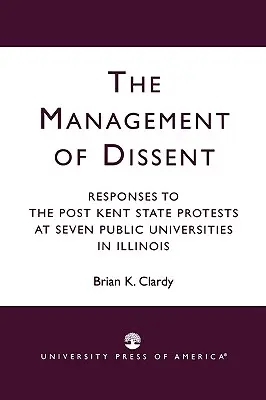 THE MANAGEMENT OF DISSENT

RESPONSES TO THE POST KENT STATE PROTESTS AT SEVEN PUBLIC UNIVERSITIES IN ILLINOIS

Brian K. Clardy

UNIVERSITY PRESS OF AMERICA®